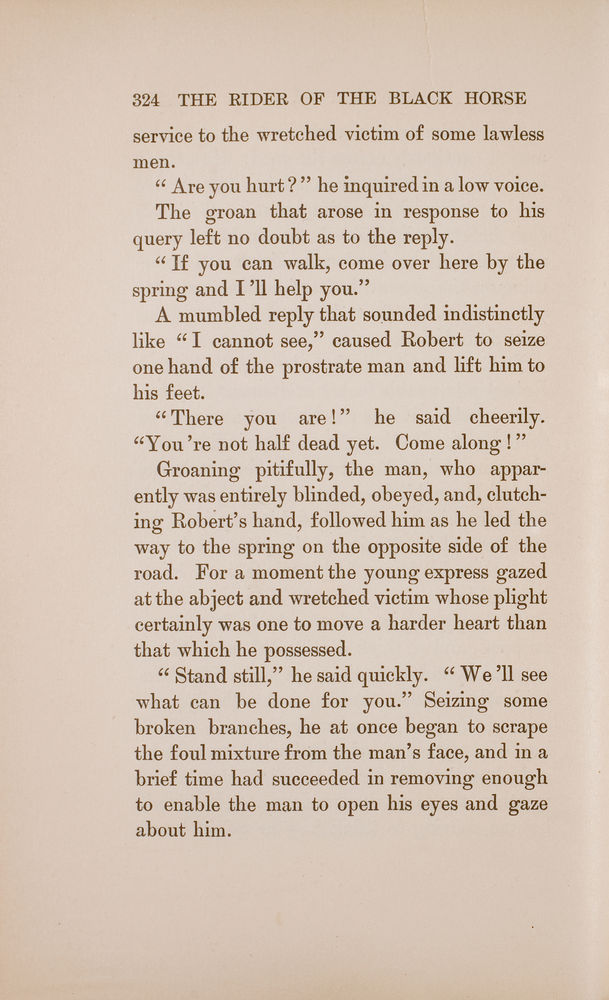 324 THE RIDER OF THE BLACK HORSE

service to the wretched victim of some lawless men.

"Are you hurt?" he inquired in a low voice.

The groan that arose in response to his query left no doubt as to the reply.

"If you can walk, come over here by the spring and I'll help you."

A mumbled reply that sounded indistinctly like "I cannot see," caused Robert to seize one hand of the prostrate man and lift him to his feet.

"There you are!" he said cheerily. "You're not half dead yet. Come along!"

Groaning pitifully, the man, who apparently was entirely blinded, obeyed, and, clutching Robert's hand, followed him as he led the way to the spring on the opposite side of the road. For a moment the young express gazed at the abject and wretched victim whose plight certainly was one to move a harder heart than that which he possessed.

"Stand still," he said quickly. "We'll see what can be done for you." Seizing some broken branches, he at once began to scrape the foul mixture from the man's face, and in a brief time had succeeded in removing enough to enable the man to open his eyes and gaze about him.